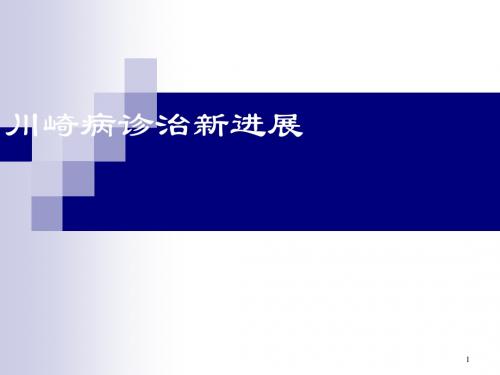 川崎病诊治新进展

1